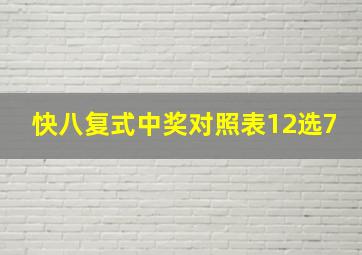 快八复式中奖对照表12选7